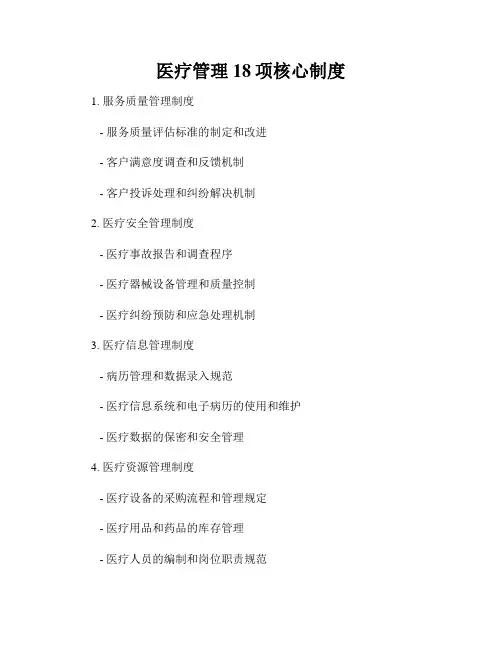 医疗管理18项核心制度

1.服务质量管理制度

- 服务质量评估标准的制定和改进

- 客户满意度调查和反馈机制

- 客户投诉处理和纠纷解决机制

2.医疗安全管理制度

- 医疗事故报告和调查程序

- 医疗器械设备管理和质量控制

- 医疗纠纷预防和应急处理机制

3.医疗信息管理制度

- 病历管理和数据录入规范

- 医疗信息系统和电子病历的使用和维护

- 医疗数据的保密和安全管理

4.医疗资源管理制度

- 医疗设备的采购流程和管理规定

- 医疗用品和药品的库存管理

- 医疗人员的编制和岗位职责规范